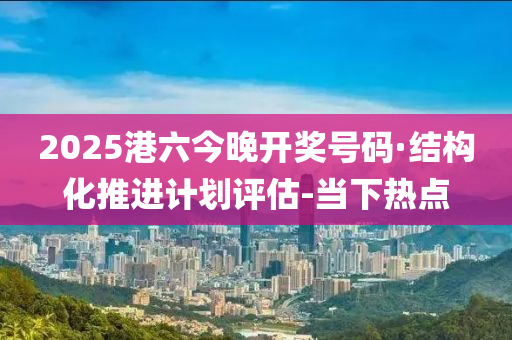 2025港六今晚开奖号码·结构化推进计划评估-当下热点